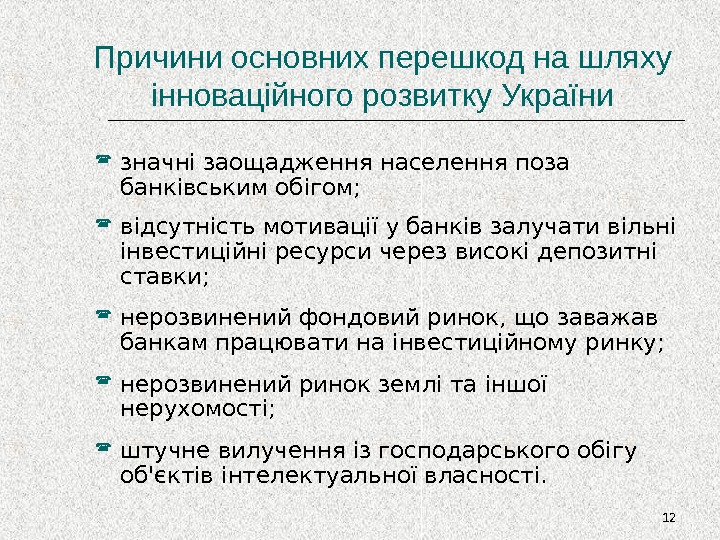 Причини основних перешкод на шляху інноваційного розвитку України

значні заощадження населення поза банківським обігом;

відсутність мотивації у банків залучати вільні інвестиційні ресурси через високі депозитні ставки;

нерозвинений фондовий ринок, що заважав банкам працювати на інвестиційному ринку;

нерозвинений ринок землі та іншої нерухомості;

штучне вилучення із господарського обігу об'єктів інтелектуальної власності.

12